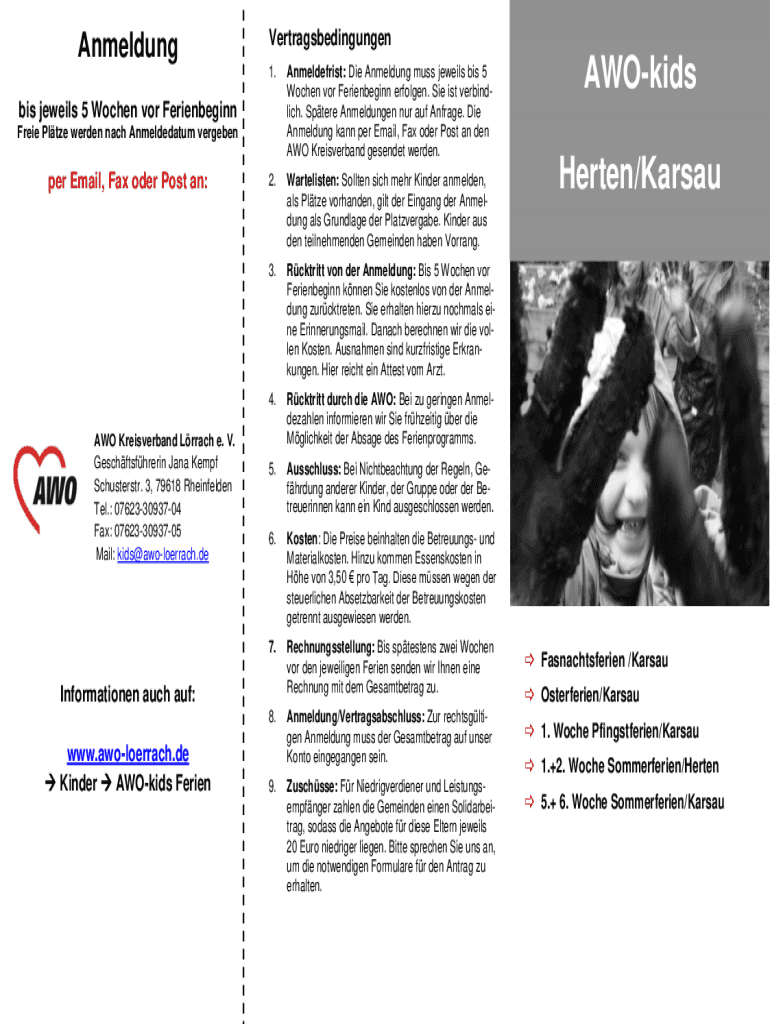 Anmeldung

bis jeweils 5 Wochen vor Ferienbeginn

Freie Plätze werden nach Anmeldedatum vergeben

per Email, Fax oder Post an:

AWO

AWO Kreisverband Lörrach e. V.
Geschäftsführerin Jana Kempf
Schusterstr. 3, 79618 Rheinfelden
Tel.: 07623-30937-04
Fax: 07623-30937-05
Mail: kids@awo-loerrach.de

Informationen auch auf:

www.awo-loerrach.de
→ Kinder → AWO-kids Ferien

Vertragsbedingungen

1. Anmeldefrist: Die Anmeldung muss jeweils bis 5 Wochen vor Ferienbeginn erfolgen. Sie ist verbindlich. Spätere Anmeldungen nur auf Anfrage. Die Anmeldung kann per Email, Fax oder Post an den AWO Kreisverband gesendet werden.

2. Wartelisten: Sollten sich mehr Kinder anmelden, als Plätze vorhanden, gilt der Eingang der Anmeldung als Grundlage der Platzvergabe. Kinder aus den teilnehmenden Gemeinden haben Vorrang.

3. Rücktritt von der Anmeldung: Bis 5 Wochen vor Ferienbeginn können Sie kostenlos von der Anmeldung zurücktreten. Sie erhalten hierzu nochmals eine Erinnerungsmail. Danach berechnen wir die vollen Kosten. Ausnahmen sind kurzfristige Erkrankungen. Hier reicht ein Attest vom Arzt.

4. Rücktritt durch die AWO: Bei zu geringen Anmeldezahlen informieren wir Sie frühzeitig über die Möglichkeit der Absage des Ferienprogramms.

5. Ausschluss: Bei Nichtbeachtung der Regeln, Gefährdung anderer Kinder, der Gruppe oder der Betreuerinnen kann ein Kind ausgeschlossen werden.

6. Kosten: Die Preise beinhalten die Betreuungs- und Materialkosten. Hinzu kommen Essenskosten in Höhe von 3,50 € pro Tag. Diese müssen wegen der steuerlichen Absetzbarkeit der Betreuungskosten getrennt ausgewiesen werden.

7. Rechnungsstellung: Bis spätestens zwei Wochen vor den jeweiligen Ferien senden wir Ihnen eine Rechnung mit dem Gesamtbetrag zu.

8. Anmeldung/Vertragsabschluss: Zur rechtsgültigen Anmeldung muss der Gesamtbetrag auf unser Konto eingegangen sein.

9. Zuschüsse: Für Niedrigverdiener und Leistungsempfänger zahlen die Gemeinden einen Solidarbeitrag, sodass die Angebote für diese Eltern jeweils 20 Euro niedriger liegen. Bitte sprechen Sie uns an, um die notwendigen Formulare für den Antrag zu erhalten.

AWO-kids

Herten/Karsau

⇨ Fasnachtsferien /Karsau

⇨ Osterferien/Karsau

⇨ 1. Woche Pfingstferien/Karsau

⇨ 1.+2. Woche Sommerferien/Herten

⇨ 5.+ 6. Woche Sommerferien/Karsau